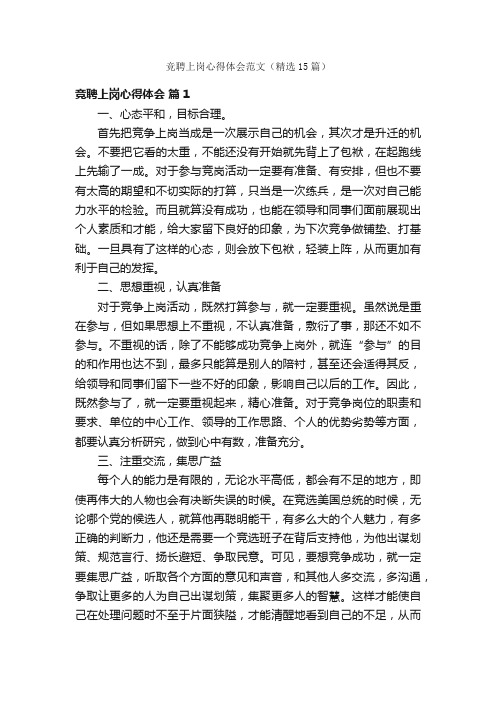 竞聘上岗心得体会范文（精选15篇）

竞聘上岗心得体会 篇1

一、心态平和，目标合理。

首先把竞争上岗当成是一次展示自己的机会，其次才是升迁的机会。不要把它看的太重，不能还没有开始就先背上了包袱，在起跑线上先输了一成。对于参与竞岗活动一定要有准备、有安排，但也不要有太高的期望和不切实际的打算，只当是一次练兵，是一次对自己能力水平的检验。而且就算没有成功，也能在领导和同事们面前展现出个人素质和才能，给大家留下良好的印象，为下次竞争做铺垫、打基础。一旦具有了这样的心态，则会放下包袱，轻装上阵，从而更加有利于自己的发挥。

二、思想重视，认真准备

对于竞争上岗活动，既然打算参与，就一定要重视。虽然说是重在参与，但如果思想上不重视，不认真准备，敷衍了事，那还不如不参与。不重视的话，除了不能够成功竞争上岗外，就连“参与”的目的和作用也达不到，最多只能算是别人的陪衬，甚至还会适得其反，给领导和同事们留下一些不好的印象，影响自己以后的工作。因此，既然参与了，就一定要重视起来，精心准备。对于竞争岗位的职责和要求、单位的中心工作、领导的工作思路、个人的优势劣势等方面，都要认真分析研究，做到心中有数，准备充分。

三、注重交流，集思广益

每个人的能力是有限的，无论水平高低，都会有不足的地方，即使再伟大的人物也会有决断失误的时候。在竞选美国总统的时候，无论哪个党的候选人，就算他再聪明能干，有多么大的个人魅力，有多正确的判断力，他还是需要一个竞选班子在背后支持他，为他出谋划策、规范言行、扬长避短、争取民意。可见，要想竞争成功，就一定要集思广益，听取各个方面的意见和声音，和其他人多交流，多沟通，争取让更多的人为自己出谋划策，集聚更多人的智慧。这样才能使自己在处理问题时不至于片面狭隘，才能清醒地看到自己的不足，从而